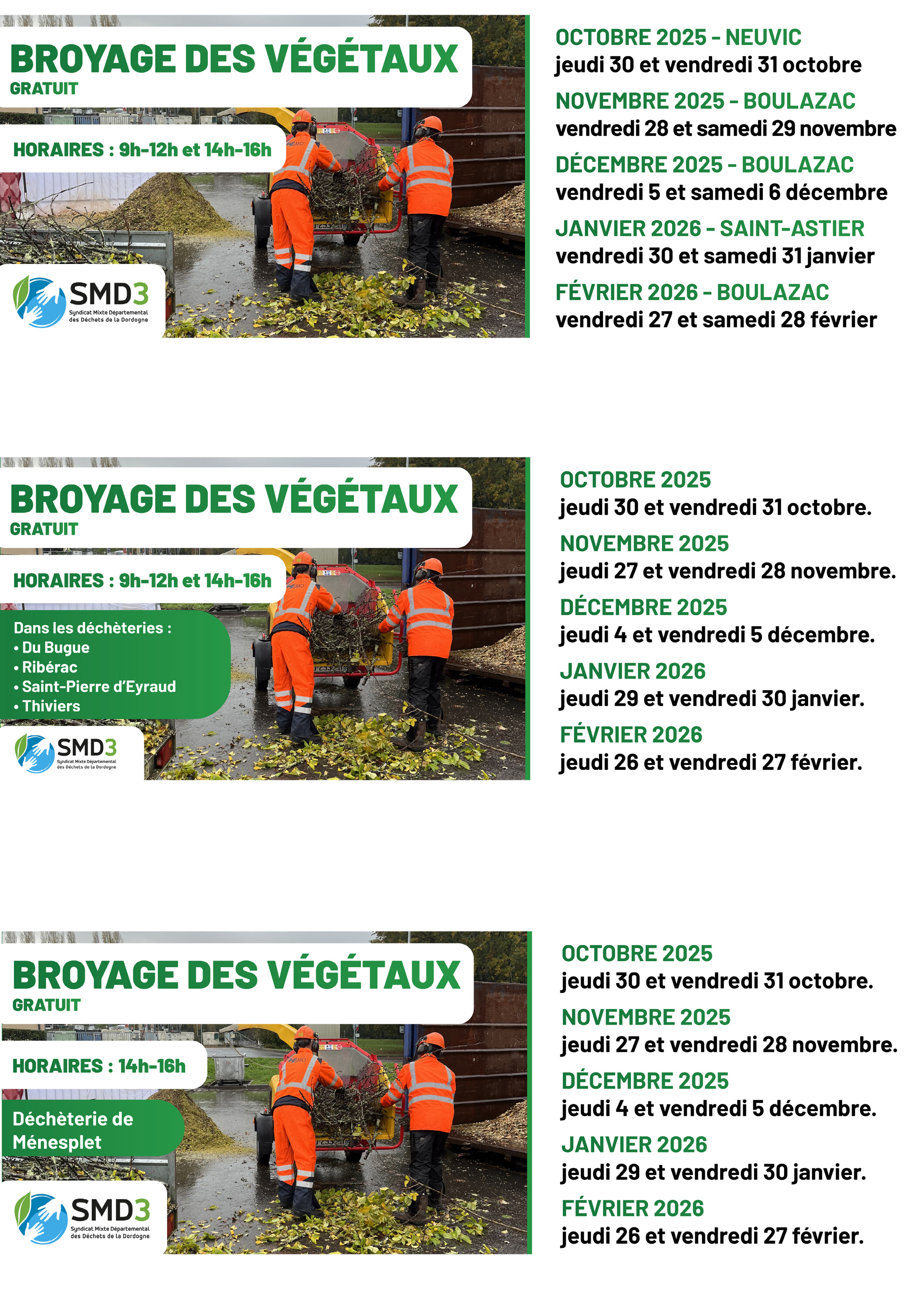 BROYAGE DES VÉGÉTAUX
GRATUIT

HORAIRES : 9h-12h et 14h-16h

SMD3
Syndicat Mixte Départemental des Déchets de la Dordogne

OCTOBRE 2025 - NEUVIC
jeudi 30 et vendredi 31 octobre

NOVEMBRE 2025 - BOULAZAC
vendredi 28 et samedi 29 novembre

DÉCEMBRE 2025 - BOULAZAC
vendredi 5 et samedi 6 décembre

JANVIER 2026 - SAINT-ASTIER
vendredi 30 et samedi 31 janvier

FÉVRIER 2026 - BOULAZAC
vendredi 27 et samedi 28 février

BROYAGE DES VÉGÉTAUX
GRATUIT

HORAIRES : 9h-12h et 14h-16h

Dans les déchèteries :
• Du Bugue
• Ribérac
• Saint-Pierre d'Eyraud
• Thiviers

SMD3
Syndicat Mixte Départemental des Déchets de la Dordogne

OCTOBRE 2025
jeudi 30 et vendredi 31 octobre.

NOVEMBRE 2025
jeudi 27 et vendredi 28 novembre.

DÉCEMBRE 2025
jeudi 4 et vendredi 5 décembre.

JANVIER 2026
jeudi 29 et vendredi 30 janvier.

FÉVRIER 2026
jeudi 26 et vendredi 27 février.

BROYAGE DES VÉGÉTAUX
GRATUIT

HORAIRES : 14h-16h

Déchèterie de Ménesplet

SMD3
Syndicat Mixte Départemental des Déchets de la Dordogne

OCTOBRE 2025
jeudi 30 et vendredi 31 octobre.

NOVEMBRE 2025
jeudi 27 et vendredi 28 novembre.

DÉCEMBRE 2025
jeudi 4 et vendredi 5 décembre.

JANVIER 2026
jeudi 29 et vendredi 30 janvier.

FÉVRIER 2026
jeudi 26 et vendredi 27 février.